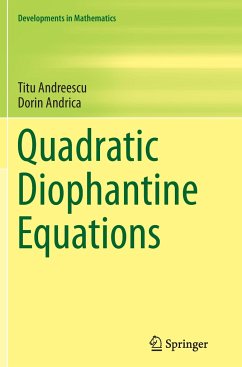 Developments in Mathematics

Titu Andreescu
Dorin Andrica

Quadratic Diophantine Equations

Springer